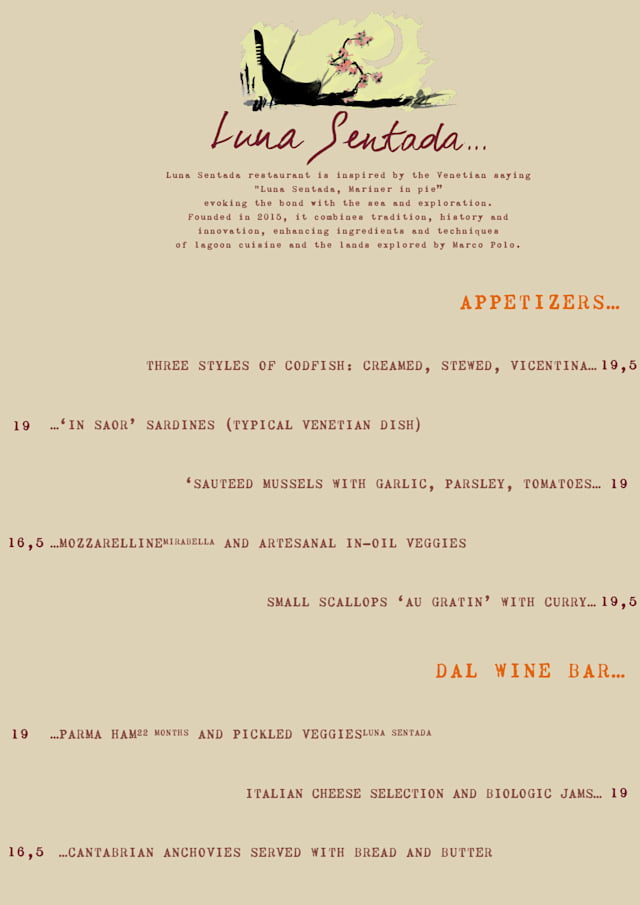 Luna Sentada...

Luna Sentada restaurant is inspired by the Venetian saying "Luna Sentada, Mariner in pie" evoking the bond with the sea and exploration. Founded in 2015, it combines tradition, history and innovation, enhancing ingredients and techniques of lagoon cuisine and the lands explored by Marco Polo.

APPETIZERS...

THREE STYLES OF CODFISH: CREAMED, STEWED, VICENTINA... 19,5

19 ...'IN SAOR' SARDINES (TYPICAL VENETIAN DISH)

'SAUTEED MUSSELS WITH GARLIC, PARSLEY, TOMATOES... 19

16,5 ...MOZZARELLINE MIRABELLA AND ARTESANAL IN-OIL VEGGIES

SMALL SCALLOPS 'AU GRATIN' WITH CURRY... 19,5

DAL WINE BAR...

19 ...PARMA HAM 22 MONTHS AND PICKLED VEGGIES LUNA SENTADA

ITALIAN CHEESE SELECTION AND BIOLOGIC JAMS... 19

16,5 ...CANTABRIAN ANCHOVIES SERVED WITH BREAD AND BUTTER